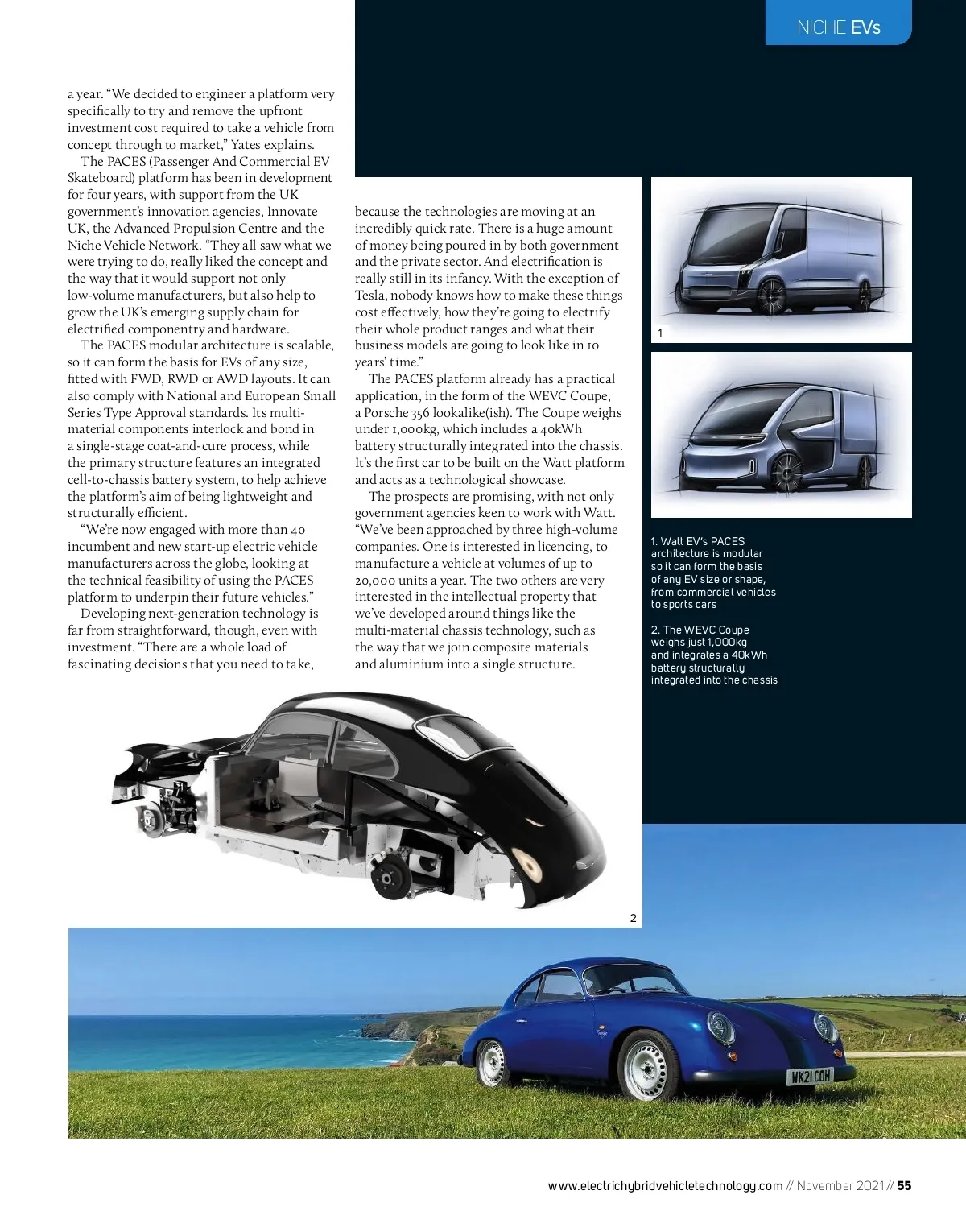 NICHE EVs

a year. "We decided to engineer a platform very specifically to try and remove the upfront investment cost required to take a vehicle from concept through to market," Yates explains.

The PACES (Passenger And Commercial EV Skateboard) platform has been in development for four years, with support from the UK government's innovation agencies, Innovate UK, the Advanced Propulsion Centre and the Niche Vehicle Network. "They all saw what we were trying to do, really liked the concept and the way that it would support not only low-volume manufacturers, but also help to grow the UK's emerging supply chain for electrified componentry and hardware.

The PACES modular architecture is scalable, so it can form the basis for EVs of any size, fitted with FWD, RWD or AWD layouts. It can also comply with National and European Small Series Type Approval standards. Its multi-material components interlock and bond in a single-stage coat-and-cure process, while the primary structure features an integrated cell-to-chassis battery system, to help achieve the platform's aim of being lightweight and structurally efficient.

"We're now engaged with more than 40 incumbent and new start-up electric vehicle manufacturers across the globe, looking at the technical feasibility of using the PACES platform to underpin their future vehicles."

Developing next-generation technology is far from straightforward, though, even with investment. "There are a whole load of fascinating decisions that you need to take, because the technologies are moving at an incredibly quick rate. There is a huge amount of money being poured in by both government and the private sector. And electrification is really still in its infancy. With the exception of Tesla, nobody knows how to make these things cost effectively, how they're going to electrify their whole product ranges and what their business models are going to look like in 10 years' time."

The PACES platform already has a practical application, in the form of the WEVC Coupe, a Porsche 356 lookalike(ish). The Coupe weighs under 1,000kg, which includes a 40kWh battery structurally integrated into the chassis. It's the first car to be built on the Watt platform and acts as a technological showcase.

The prospects are promising, with not only government agencies keen to work with Watt. "We've been approached by three high-volume companies. One is interested in licencing, to manufacture a vehicle at volumes of up to 20,000 units a year. The two others are very interested in the intellectual property that we've developed around things like the multi-material chassis technology, such as the way that we join composite materials and aluminium into a single structure.

1

1. Watt EV's PACES architecture is modular so it can form the basis of any EV size or shape, from commercial vehicles to sports cars

2. The WEVC Coupe weighs just 1,000kg and integrates a 40kWh battery structurally integrated into the chassis

2

WK21 COH

www.electrichybridvehicletechnology.com // November 2021 // 55